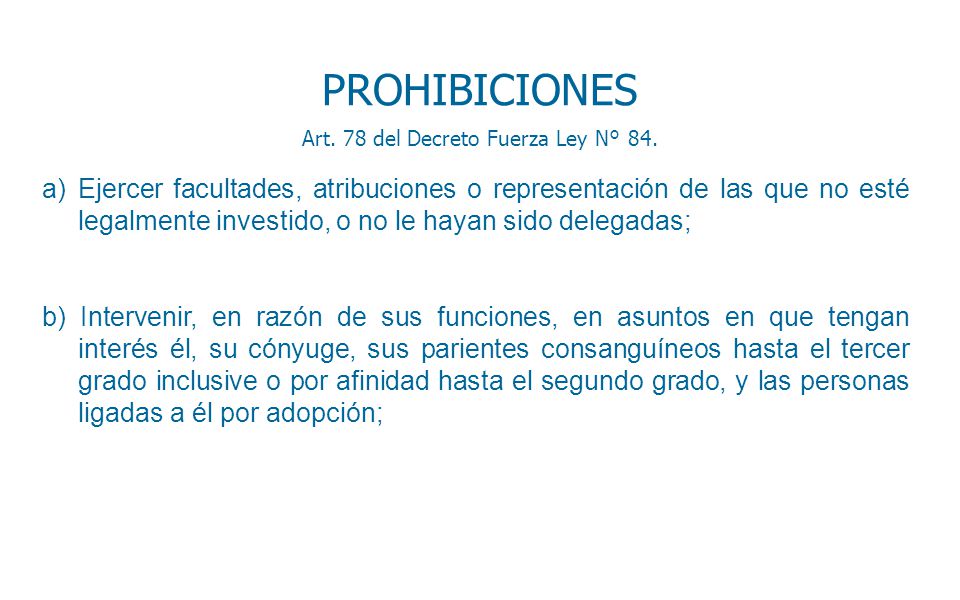 PROHIBICIONES

Art. 78 del Decreto Fuerza Ley N° 84.

a) Ejercer facultades, atribuciones o representación de las que no esté legalmente investido, o no le hayan sido delegadas;

b) Intervenir, en razón de sus funciones, en asuntos en que tengan interés él, su cónyuge, sus parientes consanguíneos hasta el tercer grado inclusive o por afinidad hasta el segundo grado, y las personas ligadas a él por adopción;